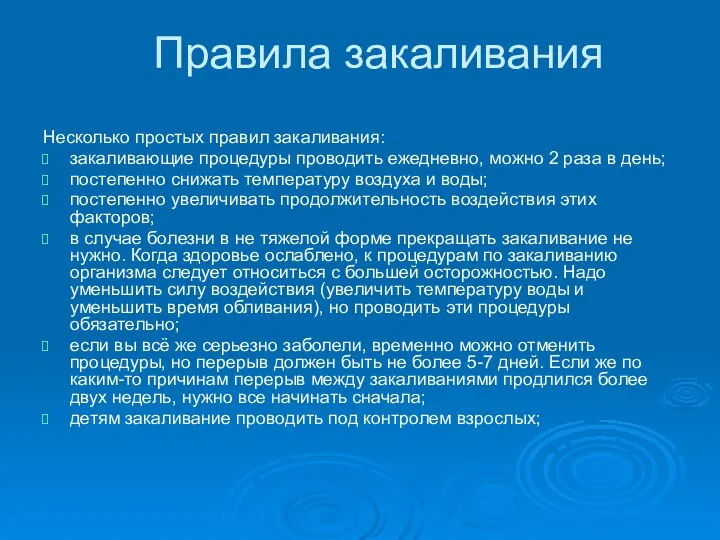 Правила закаливания

Несколько простых правил закаливания:

- закаливающие процедуры проводить ежедневно, можно 2 раза в день;
- постепенно снижать температуру воздуха и воды;
- постепенно увеличивать продолжительность воздействия этих факторов;
- в случае болезни в не тяжелой форме прекращать закаливание не нужно. Когда здоровье ослаблено, к процедурам по закаливанию организма следует относиться с большей осторожностью. Надо уменьшить силу воздействия (увеличить температуру воды и уменьшить время обливания), но проводить эти процедуры обязательно;
- если вы всё же серьезно заболели, временно можно отменить процедуры, но перерыв должен быть не более 5-7 дней. Если же по каким-то причинам перерыв между закаливаниями продлился более двух недель, нужно все начинать сначала;
- детям закаливание проводить под контролем взрослых;